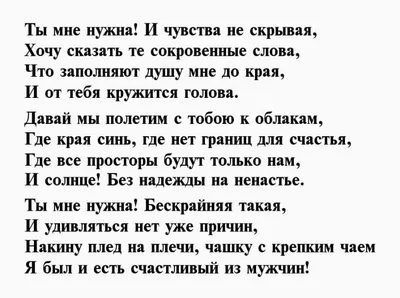 Ты мне нужна! И чувства не скрывая,
Хочу сказать те сокровенные слова,
Что заполняют душу мне до края,
И от тебя кружится голова.

Давай мы полетим с тобою к облакам,
Где края синь, где нет границ для счастья,
Где все просторы будут только нам,
И солнце! Без надежды на ненастье.

Ты мне нужна! Бескрайняя такая,
И удивляться нет уже причин,
Накину плед на плечи, чашку с крепким чаем
Я был и есть счастливый из мужчин!